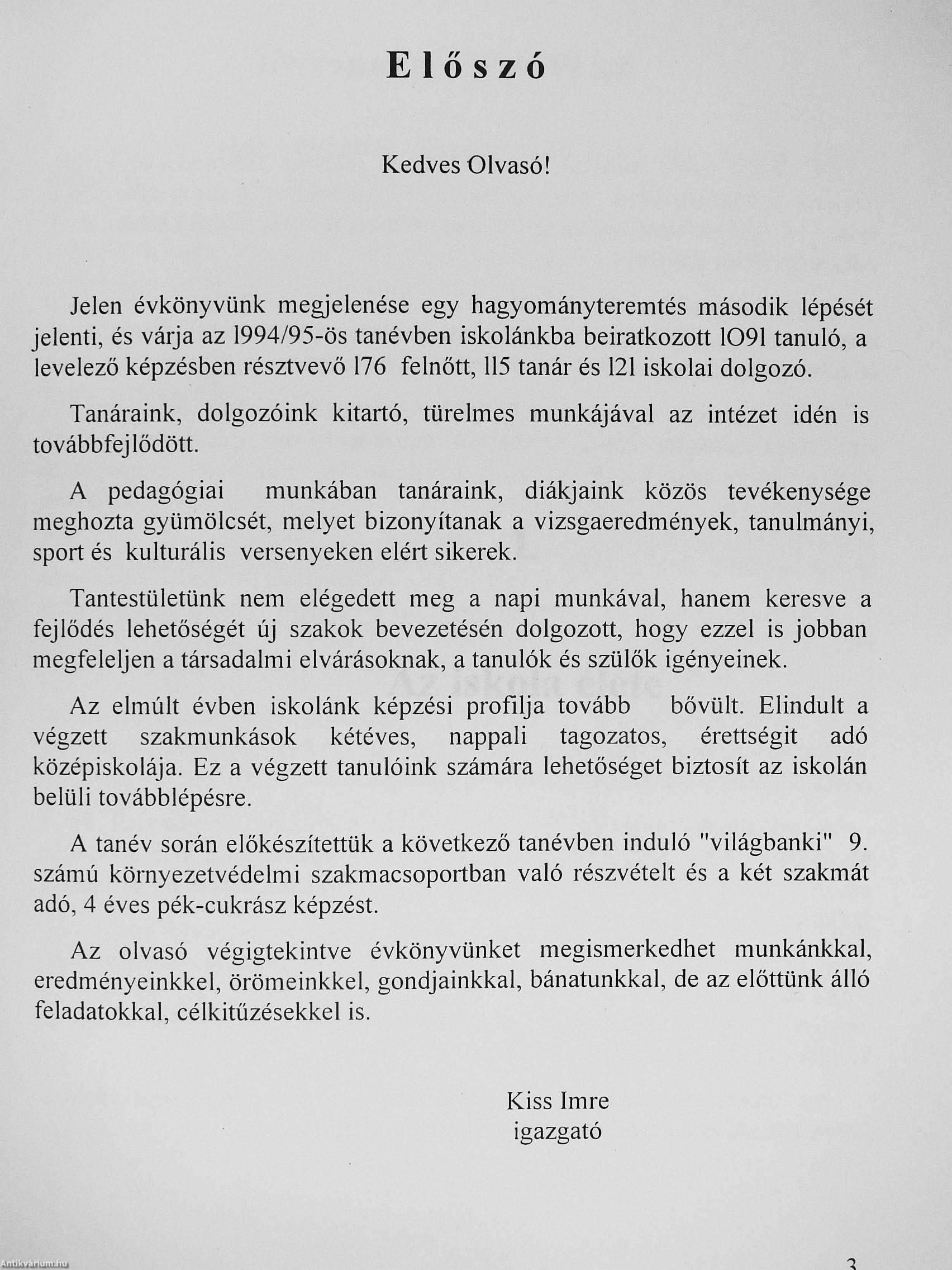 Előszó

Kedves Olvasó!

Jelen évkönyvünk megjelenése egy hagyományteremtés második lépését jelenti, és várja az l994/95-ös tanévben iskolánkba beiratkozott lO9l tanuló, a levelező képzésben résztvevő l76 felnőtt, ll5 tanár és l2l iskolai dolgozó.

Tanáraink, dolgozóink kitartó, türelmes munkájával az intézet idén is továbbfejlődött.

A pedagógiai munkában tanáraink, diákjaink közös tevékenysége meghozta gyümölcsét, melyet bizonyítanak a vizsgaeredmények, tanulmányi, sport és kulturális versenyeken elért sikerek.

Tantestületünk nem elégedett meg a napi munkával, hanem keresve a fejlődés lehetőségét új szakok bevezetésén dolgozott, hogy ezzel is jobban megfeleljen a társadalmi elvárásoknak, a tanulók és szülők igényeinek.

Az elmúlt évben iskolánk képzési profilja tovább bővült. Elindult a végzett szakmunkások kétéves, nappali tagozatos, érettségit adó középiskolája. Ez a végzett tanulóink számára lehetőséget biztosít az iskolán belüli továbblépésre.

A tanév során előkészítettük a következő tanévben induló "világbanki" 9. számú környezetvédelmi szakmacsoportban való részvételt és a két szakmát adó, 4 éves pék-cukrász képzést.

Az olvasó végigtekintve évkönyvünket megismerkedhet munkánkkal, eredményeinkkel, örömeinkkel, gondjainkkal, bánatunkkal, de az előttünk álló feladatokkal, célkitűzésekkel is.

Kiss Imre
igazgató

Antikvárium.hu

3